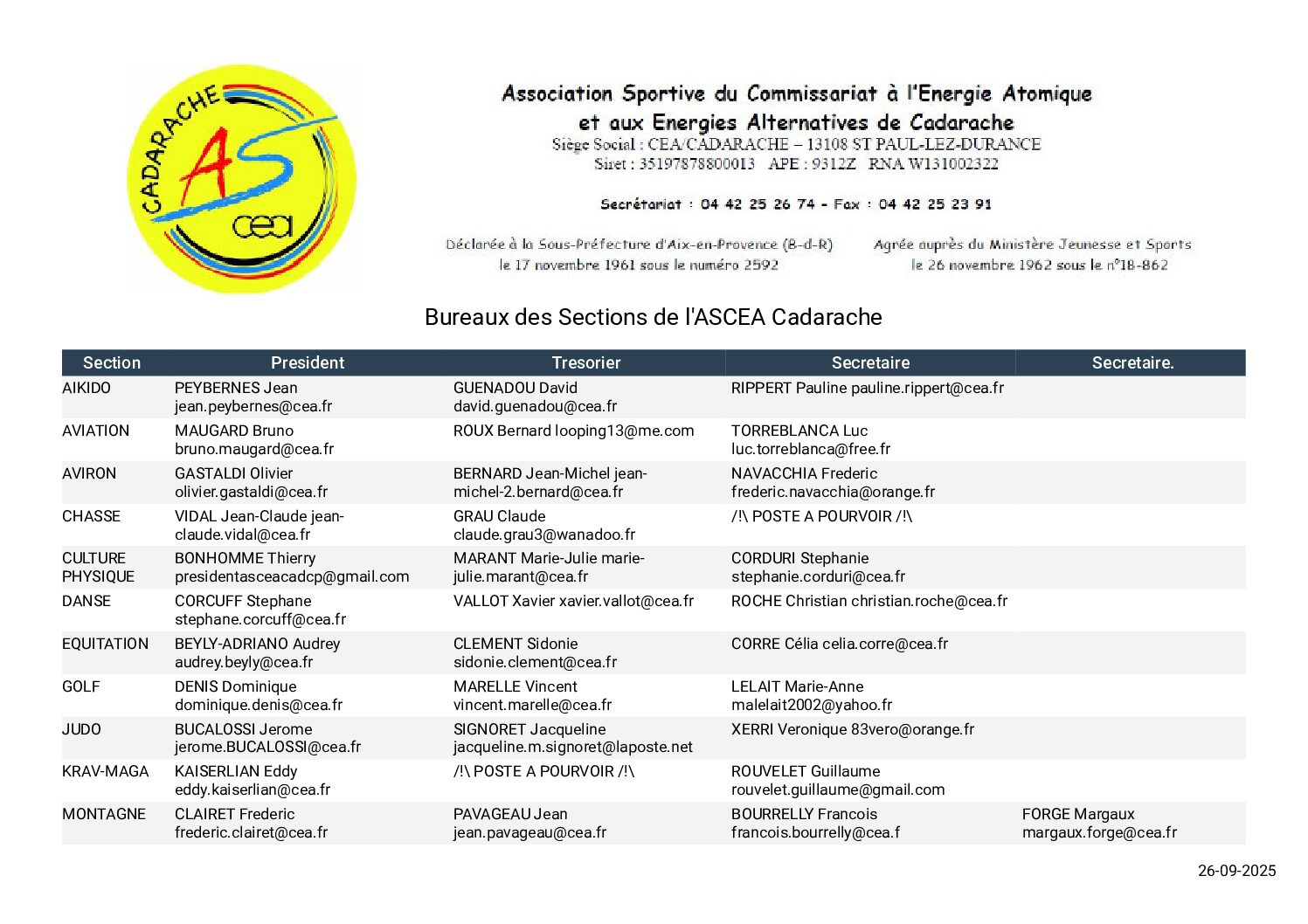 CADARACHE
AS
cea

Association Sportive du Commissariat à l'Energie Atomique et aux Energies Alternatives de Cadarache
Siège Social : CEA/CADARACHE – 13108 ST PAUL-LEZ-DURANCE
Siret : 35197878800013 APE : 9312Z RNA W131002322

Secrétariat : 04 42 25 26 74 - Fax : 04 42 25 23 91

Déclarée à la Sous-Préfecture d'Aix-en-Provence (B-d-R) le 17 novembre 1961 sous le numéro 2592

Agrée auprès du Ministère Jeunesse et Sports le 26 novembre 1962 sous le n°18-862

Bureaux des Sections de l'ASCEA Cadarache

| Section | President | Tresorier | Secretaire | Secretaire. |
|---|---|---|---|---|
| AIKIDO | PEYBERNES Jean jean.peybernes@cea.fr | GUENADOU David david.guenadou@cea.fr | RIPPERT Pauline pauline.rippert@cea.fr | |
| AVIATION | MAUGARD Bruno bruno.maugard@cea.fr | ROUX Bernard looping13@me.com | TORREBLANCA Luc luc.torreblanca@free.fr | |
| AVIRON | GASTALDI Olivier olivier.gastaldi@cea.fr | BERNARD Jean-Michel jean-michel-2.bernard@cea.fr | NAVACCHIA Frederic frederic.navacchia@orange.fr | |
| CHASSE | VIDAL Jean-Claude jean-claude.vidal@cea.fr | GRAU Claude claude.grau3@wanadoo.fr | /!\ POSTE A POURVOIR /!\ | |
| CULTURE PHYSIQUE | BONHOMME Thierry presidentasceacadcp@gmail.com | MARANT Marie-Julie marie-julie.marant@cea.fr | CORDURI Stephanie stephanie.corduri@cea.fr | |
| DANSE | CORCUFF Stephane stephane.corcuff@cea.fr | VALLOT Xavier xavier.vallot@cea.fr | ROCHE Christian christian.roche@cea.fr | |
| EQUITATION | BEYLY-ADRIANO Audrey audrey.beyly@cea.fr | CLEMENT Sidonie sidonie.clement@cea.fr | CORRE Célia celia.corre@cea.fr | |
| GOLF | DENIS Dominique dominique.denis@cea.fr | MARELLE Vincent vincent.marelle@cea.fr | LELAIT Marie-Anne malelait2002@yahoo.fr | |
| JUDO | BUCALOSSI Jerome jerome.BUCALOSSI@cea.fr | SIGNORET Jacqueline jacqueline.m.signoret@laposte.net | XERRI Veronique 83vero@orange.fr | |
| KRAV-MAGA | KAISERLIAN Eddy eddy.kaiserlian@cea.fr | /!\ POSTE A POURVOIR /!\ | ROUVELET Guillaume rouvelet.guillaume@gmail.com | |
| MONTAGNE | CLAIRET Frederic frederic.clairet@cea.fr | PAVAGEAU Jean jean.pavageau@cea.fr | BOURRELLY Francois francois.bourrelly@cea.f | FORGE Margaux margaux.forge@cea.fr |

26-09-2025